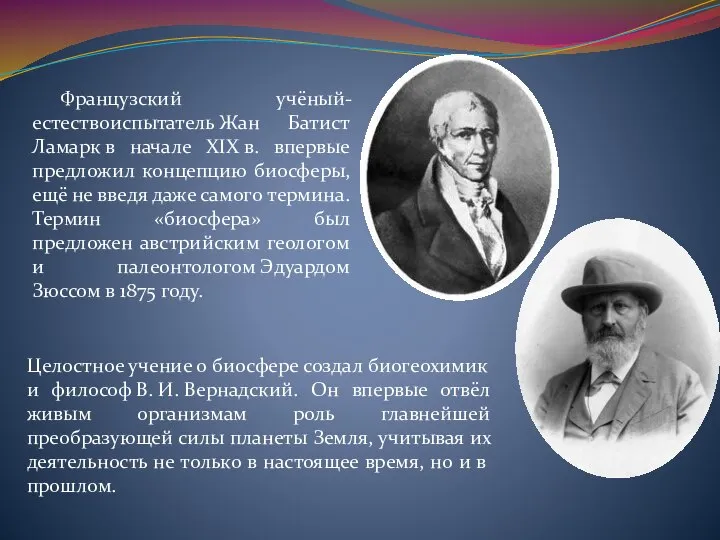 Французский учёный-естествоиспытатель Жан Батист Ламарк в начале XIX в. впервые предложил концепцию биосферы, ещё не введя даже самого термина. Термин «биосфера» был предложен австрийским геологом и палеонтологом Эдуардом Зюссом в 1875 году.

Целостное учение о биосфере создал биогеохимик и философ В. И. Вернадский. Он впервые отвёл живым организмам роль главнейшей преобразующей силы планеты Земля, учитывая их деятельность не только в настоящее время, но и в прошлом.